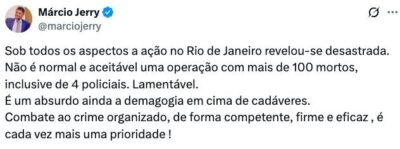 Márcio Jerry
@marciojerry

Sob todos os aspectos a ação no Rio de Janeiro revelou-se desastrada.
Não é normal e aceitável uma operação com mais de 100 mortos, inclusive de 4 policiais. Lamentável.
É um absurdo ainda a demagogia em cima de cadáveres.
Combate ao crime organizado, de forma competente, firme e eficaz , é cada vez mais uma prioridade !